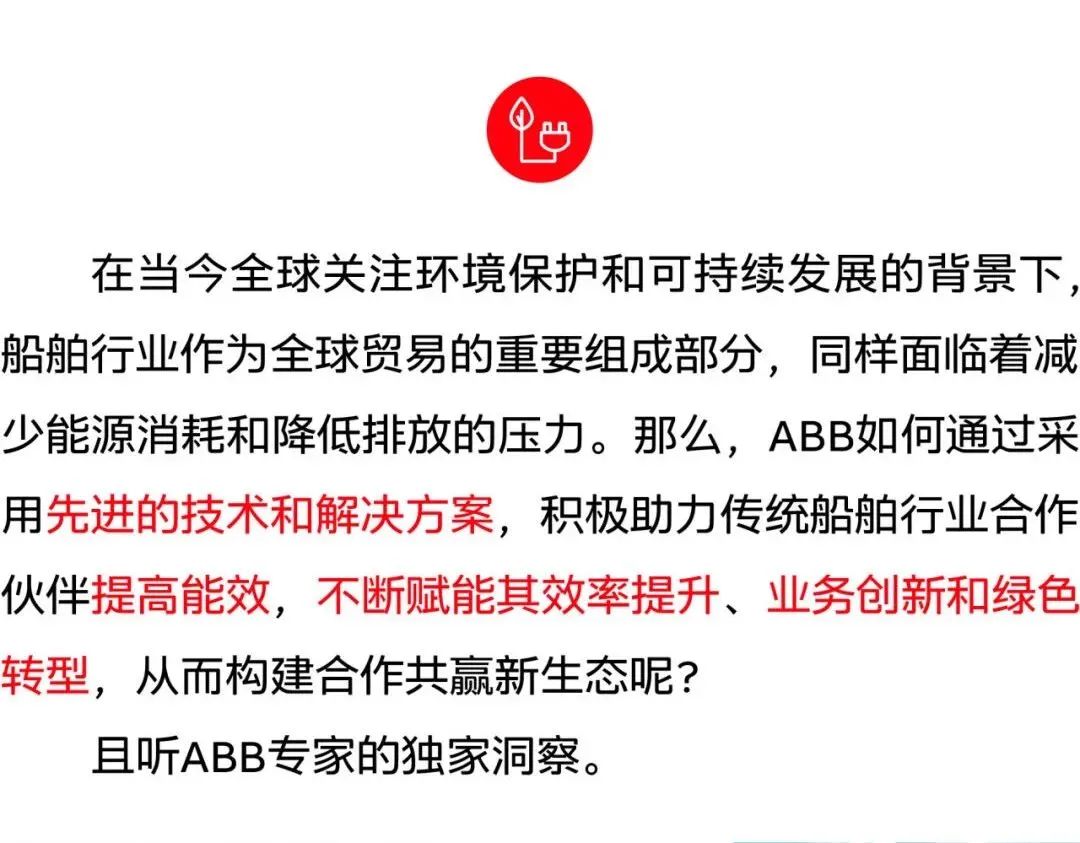 在当今全球关注环境保护和可持续发展的背景下，船舶行业作为全球贸易的重要组成部分，同样面临着减少能源消耗和降低排放的压力。那么，ABB如何通过采用先进的技术和解决方案，积极助力传统船舶行业合作伙伴提高能效，不断赋能其效率提升、业务创新和绿色转型，从而构建合作共赢新生态呢？

且听ABB专家的独家洞察。